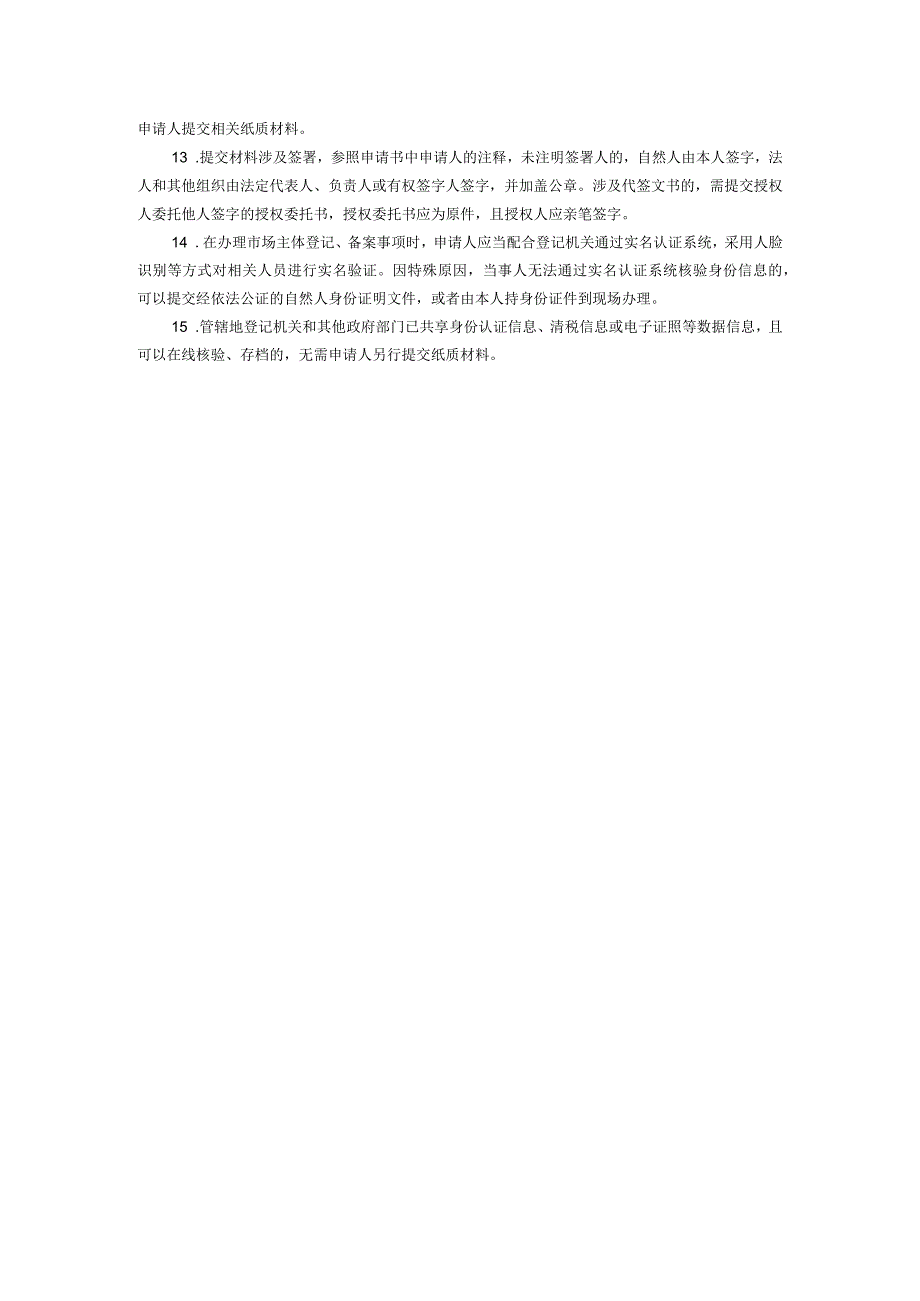 申请人提交相关纸质材料。

13 .提交材料涉及签署，参照申请书中申请人的注释，未注明签署人的，自然人由本人签字，法人和其他组织由法定代表人、负责人或有权签字人签字，并加盖公章。涉及代签文书的，需提交授权人委托他人签字的授权委托书，授权委托书应为原件，且授权人应亲笔签字。

14 .在办理市场主体登记、备案事项时，申请人应当配合登记机关通过实名认证系统，采用人脸识别等方式对相关人员进行实名验证。因特殊原因，当事人无法通过实名认证系统核验身份信息的，可以提交经依法公证的自然人身份证明文件，或者由本人持身份证件到现场办理。

15 .管辖地登记机关和其他政府部门已共享身份认证信息、清税信息或电子证照等数据信息，且可以在线核验、存档的，无需申请人另行提交纸质材料。